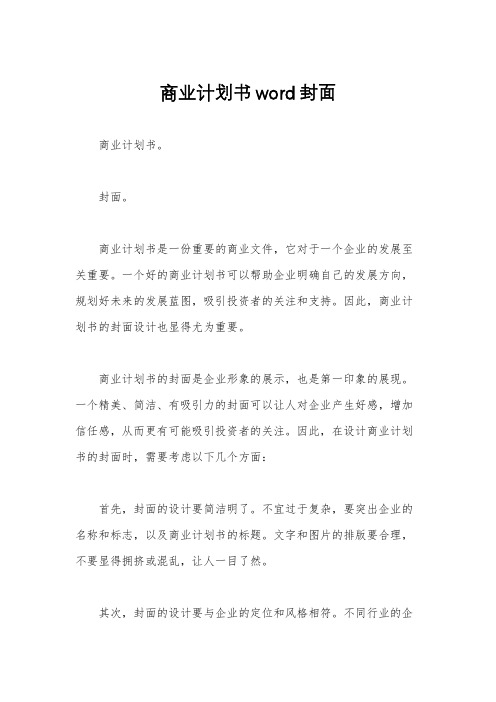 商业计划书word封面

商业计划书。

封面。

商业计划书是一份重要的商业文件，它对于一个企业的发展至关重要。一个好的商业计划书可以帮助企业明确自己的发展方向，规划好未来的发展蓝图，吸引投资者的关注和支持。因此，商业计划书的封面设计也显得尤为重要。

商业计划书的封面是企业形象的展示，也是第一印象的展现。一个精美、简洁、有吸引力的封面可以让人对企业产生好感，增加信任感，从而更有可能吸引投资者的关注。因此，在设计商业计划书的封面时，需要考虑以下几个方面：

首先，封面的设计要简洁明了。不宜过于复杂，要突出企业的名称和标志，以及商业计划书的标题。文字和图片的排版要合理，不要显得拥挤或混乱，让人一目了然。

其次，封面的设计要与企业的定位和风格相符。不同行业的企